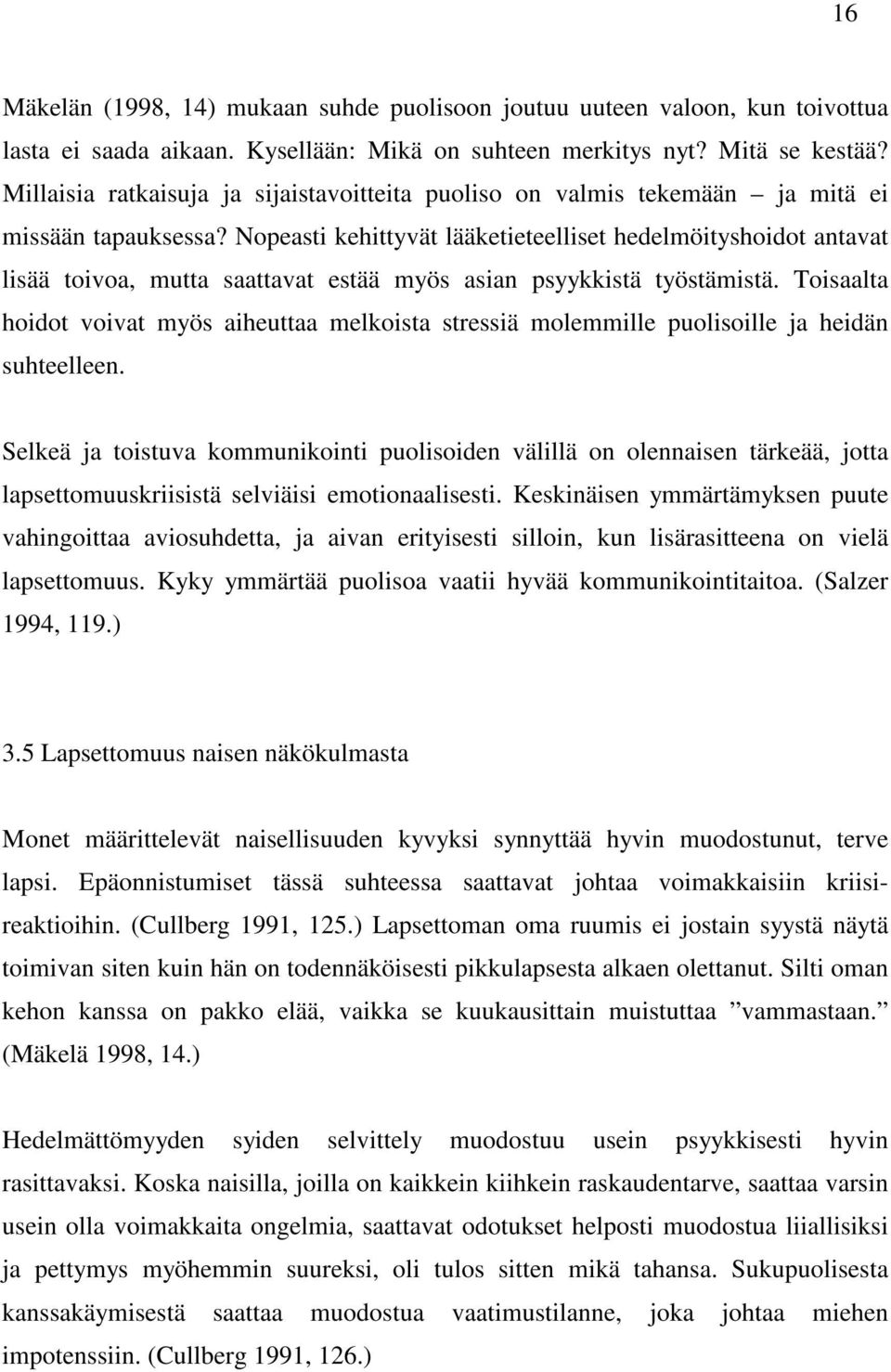 16

Mäkelän (1998, 14) mukaan suhde puolisoon joutuu uuteen valoon, kun toivottua lasta ei saada aikaan. Kysellään: Mikä on suhteen merkitys nyt? Mitä se kestää? Millaisia ratkaisuja ja sijaistavoitteita puoliso on valmis tekemään – ja mitä ei missään tapauksessa? Nopeasti kehittyvät lääketieteelliset hedelmöityshoidot antavat lisää toivoa, mutta saattavat estää myös asian psyykkistä työstämistä. Toisaalta hoidot voivat myös aiheuttaa melkoista stressiä molemmille puolisoille ja heidän suhteelleen.

Selkeä ja toistuva kommunikointi puolisoiden välillä on olennaisen tärkeää, jotta lapsettomuuskriisistä selviäisi emotionaalisesti. Keskinäisen ymmärtämyksen puute vahingoittaa aviosuhdetta, ja aivan erityisesti silloin, kun lisärasitteena on vielä lapsettomuus. Kyky ymmärtää puolisoa vaatii hyvää kommunikointitaitoa. (Salzer 1994, 119.)

3.5 Lapsettomuus naisen näkökulmasta

Monet määrittelevät naisellisuuden kyvyksi synnyttää hyvin muodostunut, terve lapsi. Epäonnistumiset tässä suhteessa saattavat johtaa voimakkaisiin kriisireaktioihin. (Cullberg 1991, 125.) Lapsettoman oma ruumis ei jostain syystä näytä toimivan siten kuin hän on todennäköisesti pikkulapsesta alkaen olettanut. Silti oman kehon kanssa on pakko elää, vaikka se kuukausittain muistuttaa ”vammastaan.” (Mäkelä 1998, 14.)

Hedelmättömyyden syiden selvittely muodostuu usein psyykkisesti hyvin rasittavaksi. Koska naisilla, joilla on kaikkein kiihkein raskaudentarve, saattaa varsin usein olla voimakkaita ongelmia, saattavat odotukset helposti muodostua liiallisiksi ja pettymys myöhemmin suureksi, oli tulos sitten mikä tahansa. Sukupuolisesta kanssakäymisestä saattaa muodostua vaatimustilanne, joka johtaa miehen impotenssiin. (Cullberg 1991, 126.)